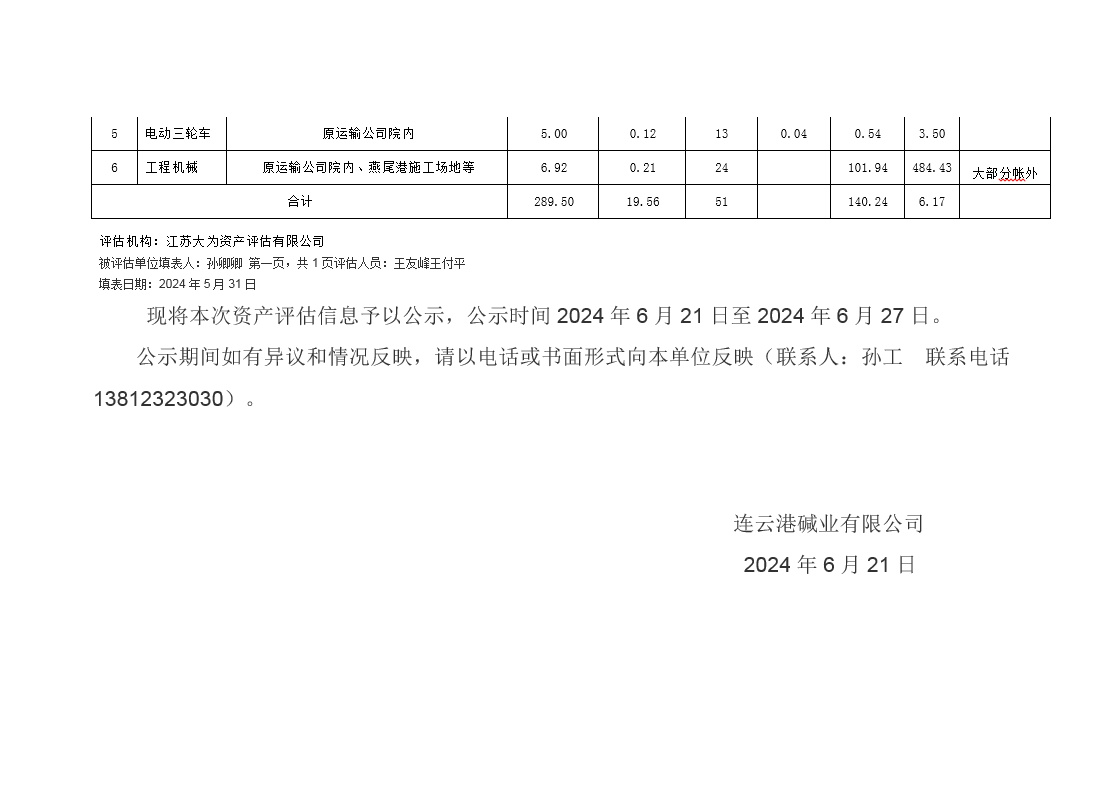 | 5 | 电动三轮车 | 原运输公司院内 | 5.00 | 0.12 | 13 | 0.04 | 0.54 | 3.50 |  |
|---|---|---|---|---|---|---|---|---|---|
| 6 | 工程机械 | 原运输公司院内、燕尾港施工场地等 | 6.92 | 0.21 | 24 |  | 101.94 | 484.43 | 大部分帐外 |
| 合计 |  |  | 289.50 | 19.56 | 51 |  | 140.24 | 6.17 |  |

评估机构：江苏大为资产评估有限公司
被评估单位填表人：孙卿卿 第一页，共1页评估人员：王友峰王付平
填表日期：2024年5月31日

现将本次资产评估信息予以公示，公示时间2024年6月21日至2024年6月27日。

公示期间如有异议和情况反映，请以电话或书面形式向本单位反映（联系人：孙工 联系电话13812323030）。

连云港碱业有限公司
2024年6月21日